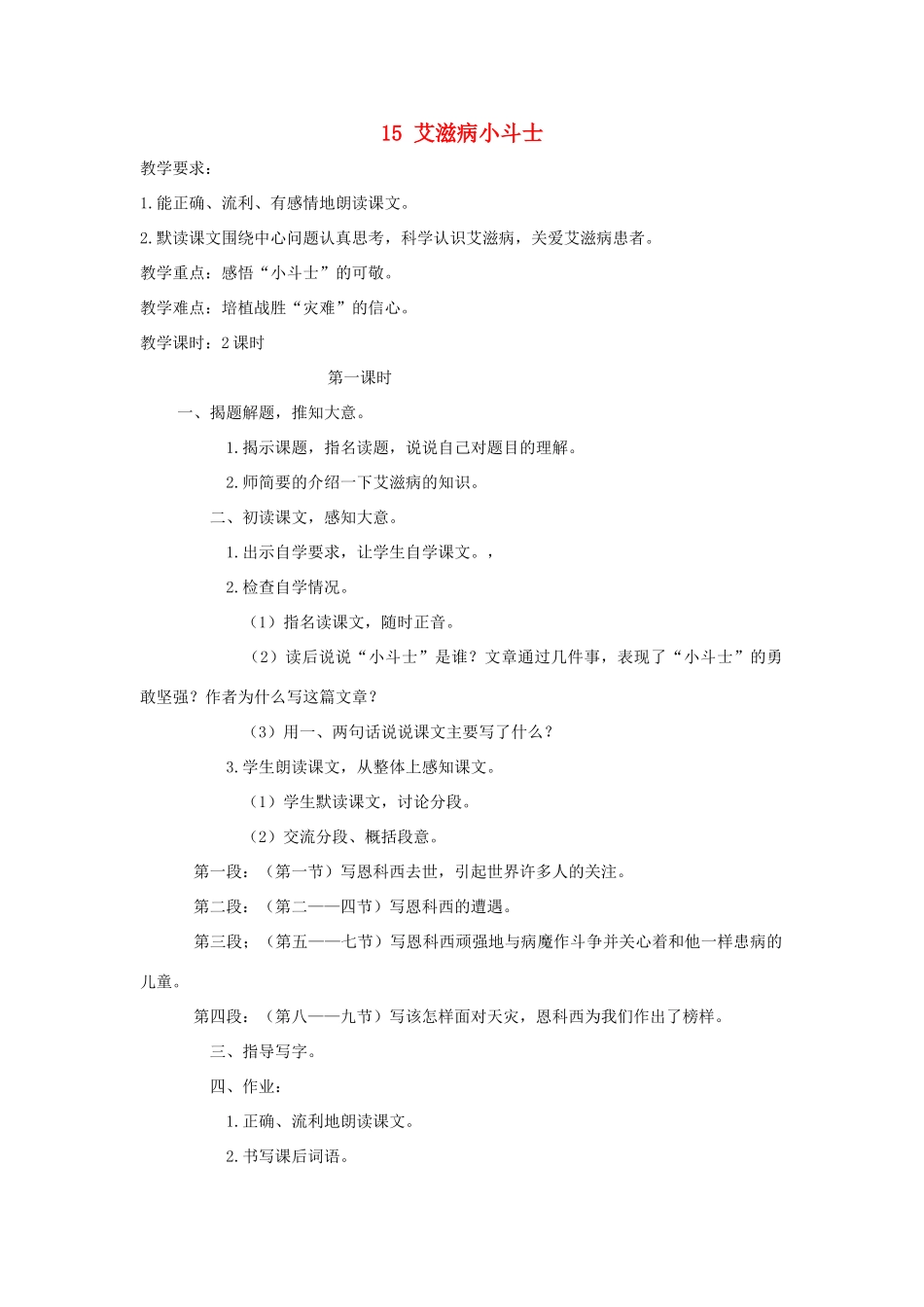 15 艾滋病小斗士

教学要求：

1.能正确、流利、有感情地朗读课文。

2.默读课文围绕中心问题认真思考，科学认识艾滋病，关爱艾滋病患者。

教学重点：感悟“小斗士”的可敬。

教学难点：培植战胜“灾难”的信心。

教学课时：2课时

第一课时

一、揭题解题，推知大意。

1.揭示课题，指名读题，说说自己对题目的理解。

2.师简要的介绍一下艾滋病的知识。

二、初读课文，感知大意。

1.出示自学要求，让学生自学课文。，

2.检查自学情况。

（1）指名读课文，随时正音。

（2）读后说说“小斗士”是谁？文章通过几件事，表现了“小斗士”的勇敢坚强？作者为什么写这篇文章？

（3）用一、两句话说说课文主要写了什么？

3.学生朗读课文，从整体上感知课文。

（1）学生默读课文，讨论分段。

（2）交流分段、概括段意。

第一段：（第一节）写恩科西去世，引起世界许多人的关注。

第二段：（第二——四节）写恩科西的遭遇。

第三段：（第五——七节）写恩科西顽强地与病魔作斗争并关心着和他一样患病的儿童。

第四段：（第八——九节）写该怎样面对天灾，恩科西为我们作出了榜样。

三、指导写字。

四、作业：

1.正确、流利地朗读课文。

2.书写课后词语。